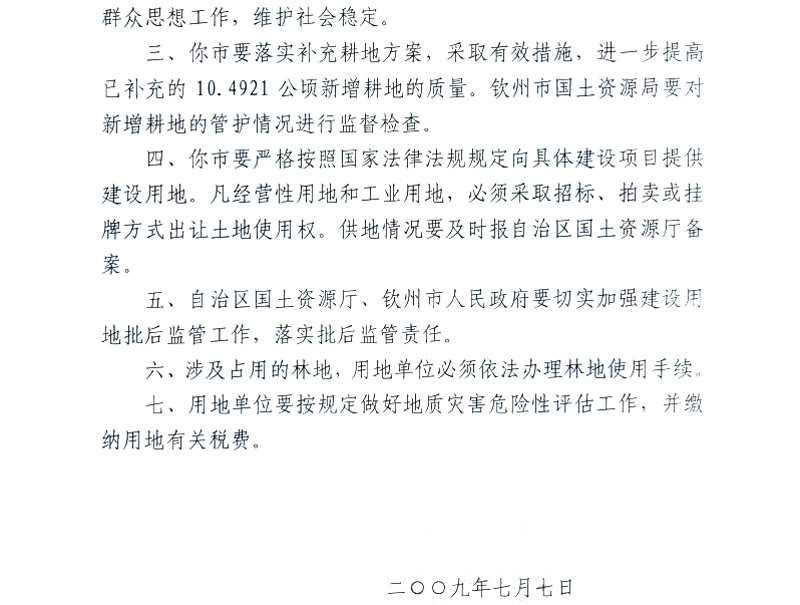 群众思想工作，维护社会稳定。

三、你市要落实补充耕地方案，采取有效措施，进一步提高已补充的 10.4921 公顷新增耕地的质量。钦州市国土资源局要对新增耕地的管护情况进行监督检查。

四、你市要严格按照国家法律法规规定向具体建设项目提供建设用地。凡经营性用地和工业用地，必须采取招标、拍卖或挂牌方式出让土地使用权。供地情况要及时报自治区国土资源厅备案。

五、自治区国土资源厅、钦州市人民政府要切实加强建设用地批后监管工作，落实批后监管责任。

六、涉及占用的林地，用地单位必须依法办理林地使用手续。

七、用地单位要按规定做好地质灾害危险性评估工作，并缴纳用地有关税费。

二〇〇九年七月七日